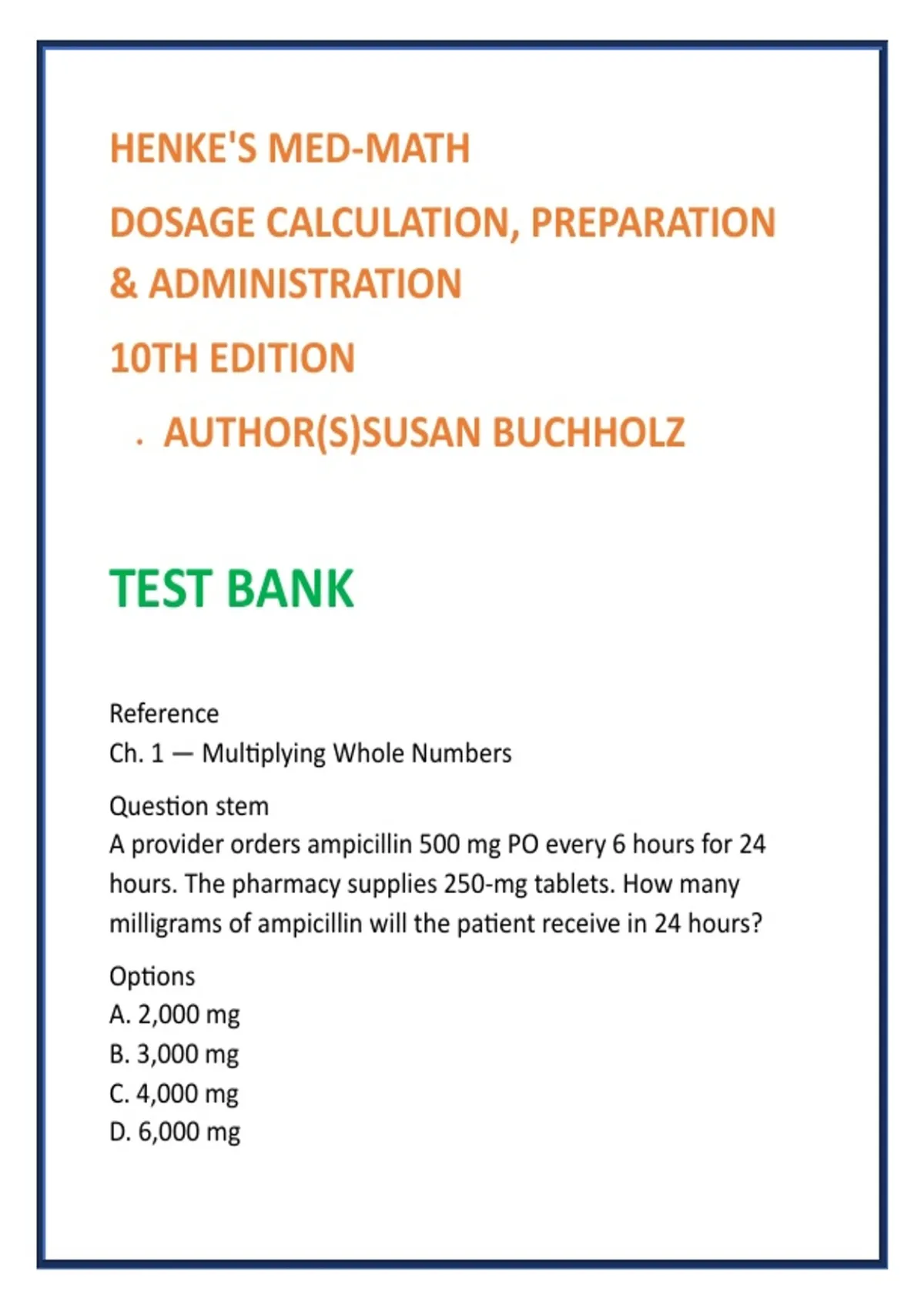 HENKE'S MED-MATH

DOSAGE CALCULATION, PREPARATION & ADMINISTRATION

10TH EDITION

. AUTHOR(S)SUSAN BUCHHOLZ

TEST BANK

Reference
Ch. 1 — Multiplying Whole Numbers

Question stem
A provider orders ampicillin 500 mg PO every 6 hours for 24 hours. The pharmacy supplies 250-mg tablets. How many milligrams of ampicillin will the patient receive in 24 hours?

Options
A. 2,000 mg
B. 3,000 mg
C. 4,000 mg
D. 6,000 mg